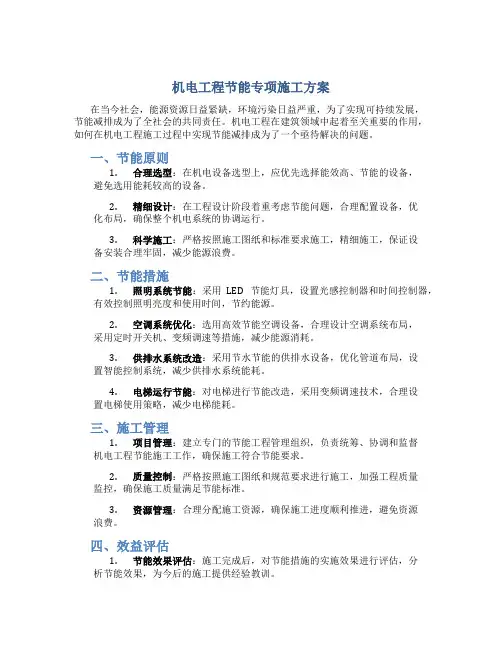 机电工程节能专项施工方案

在当今社会，能源资源日益紧缺，环境污染日益严重，为了实现可持续发展，节能减排成为了全社会的共同责任。机电工程在建筑领域中起着至关重要的作用，如何在机电工程施工过程中实现节能减排成为了一个亟待解决的问题。

一、节能原则

1. 合理选型：在机电设备选型上，应优先选择能效高、节能的设备，避免选用能耗较高的设备。

2. 精细设计：在工程设计阶段着重考虑节能问题，合理配置设备，优化布局，确保整个机电系统的协调运行。

3. 科学施工：严格按照施工图纸和标准要求施工，精细施工，保证设备安装合理牢固，减少能源浪费。

二、节能措施

1. 照明系统节能：采用 LED 节能灯具，设置光感控制器和时间控制器，有效控制照明亮度和使用时间，节约能源。

2. 空调系统优化：选用高效节能空调设备，合理设计空调系统布局，采用定时开关机、变频调速等措施，减少能源消耗。

3. 供排水系统改造：采用节水节能的供排水设备，优化管道布局，设置智能控制系统，减少供排水系统能耗。

4. 电梯运行节能：对电梯进行节能改造，采用变频调速技术，合理设置电梯使用策略，减少电梯能耗。

三、施工管理

1. 项目管理：建立专门的节能工程管理组织，负责统筹、协调和监督机电工程节能施工工作，确保施工符合节能要求。

2. 质量控制：严格按照施工图纸和规范要求进行施工，加强工程质量监控，确保施工质量满足节能标准。

3. 资源管理：合理分配施工资源，确保施工进度顺利推进，避免资源浪费。

四、效益评估

1. 节能效果评估：施工完成后，对节能措施的实施效果进行评估，分析节能效果，为今后的施工提供经验教训。